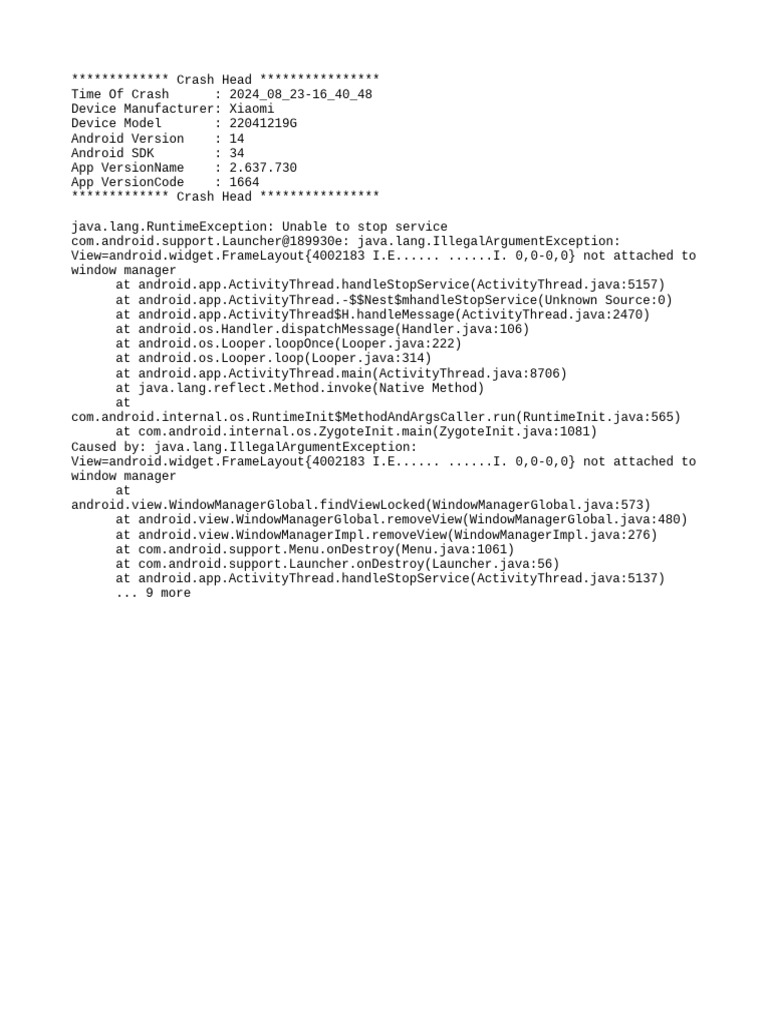 ************* Crash Head ****************
Time Of Crash      : 2024_08_23-16_40_48
Device Manufacturer: Xiaomi
Device Model       : 22041219G
Android Version    : 14
Android SDK        : 34
App VersionName    : 2.637.730
App VersionCode    : 1664
************* Crash Head ****************

java.lang.RuntimeException: Unable to stop service com.android.support.Launcher@189930e: java.lang.IllegalArgumentException: View=android.widget.FrameLayout{4002183 I.E...... ......I. 0,0-0,0} not attached to window manager
	at android.app.ActivityThread.handleStopService(ActivityThread.java:5157)
	at android.app.ActivityThread.-$$Nest$mhandleStopService(Unknown Source:0)
	at android.app.ActivityThread$H.handleMessage(ActivityThread.java:2470)
	at android.os.Handler.dispatchMessage(Handler.java:106)
	at android.os.Looper.loopOnce(Looper.java:222)
	at android.os.Looper.loop(Looper.java:314)
	at android.app.ActivityThread.main(ActivityThread.java:8706)
	at java.lang.reflect.Method.invoke(Native Method)
	at com.android.internal.os.RuntimeInit$MethodAndArgsCaller.run(RuntimeInit.java:565)
	at com.android.internal.os.ZygoteInit.main(ZygoteInit.java:1081)
Caused by: java.lang.IllegalArgumentException: View=android.widget.FrameLayout{4002183 I.E...... ......I. 0,0-0,0} not attached to window manager
	at android.view.WindowManagerGlobal.findViewLocked(WindowManagerGlobal.java:573)
	at android.view.WindowManagerGlobal.removeView(WindowManagerGlobal.java:480)
	at android.view.WindowManagerImpl.removeView(WindowManagerImpl.java:276)
	at com.android.support.Menu.onDestroy(Menu.java:1061)
	at com.android.support.Launcher.onDestroy(Launcher.java:56)
	at android.app.ActivityThread.handleStopService(ActivityThread.java:5137)
	... 9 more